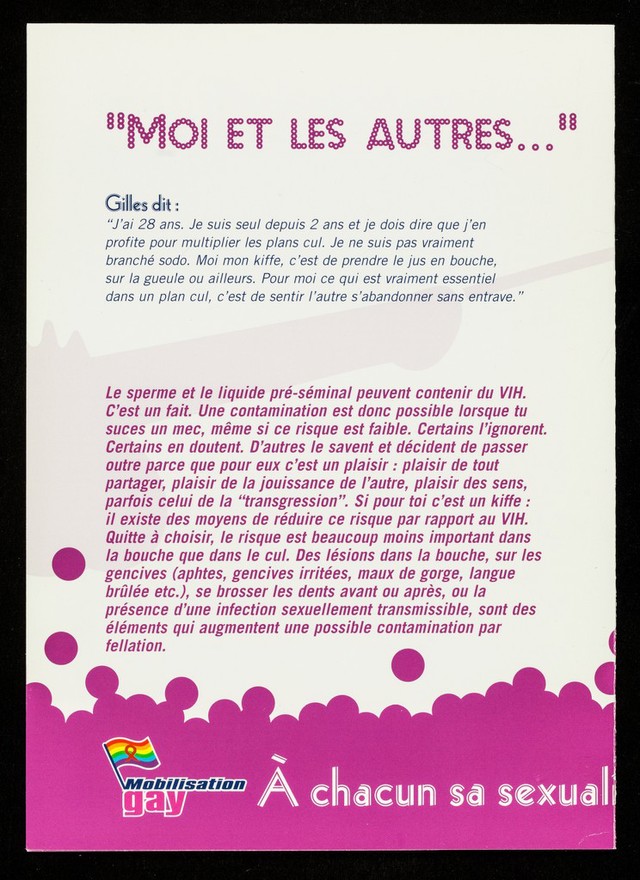 "MOI ET LES AUTRES..."

Gilles dit :
"J'ai 28 ans. Je suis seul depuis 2 ans et je dois dire que j'en profite pour multiplier les plans cul. Je ne suis pas vraiment branché sodo. Moi mon kiffe, c'est de prendre le jus en bouche, sur la gueule ou ailleurs. Pour moi ce qui est vraiment essentiel dans un plan cul, c'est de sentir l'autre s'abandonner sans entrave."

Le sperme et le liquide pré-séminal peuvent contenir du VIH. C'est un fait. Une contamination est donc possible lorsque tu suces un mec, même si ce risque est faible. Certains l'ignorent. Certains en doutent. D'autres le savent et décident de passer outre parce que pour eux c'est un plaisir : plaisir de tout partager, plaisir de la jouissance de l'autre, plaisir des sens, parfois celui de la "transgression". Si pour toi c'est un kiffe : il existe des moyens de réduire ce risque par rapport au VIH. Quitte à choisir, le risque est beaucoup moins important dans la bouche que dans le cul. Des lésions dans la bouche, sur les gencives (aphtes, gencives irritées, maux de gorge, langue brûlée etc.), se brosser les dents avant ou après, ou la présence d'une infection sexuellement transmissible, sont des éléments qui augmentent une possible contamination par fellation.

Mobilisation gay

À chacun sa sexuali